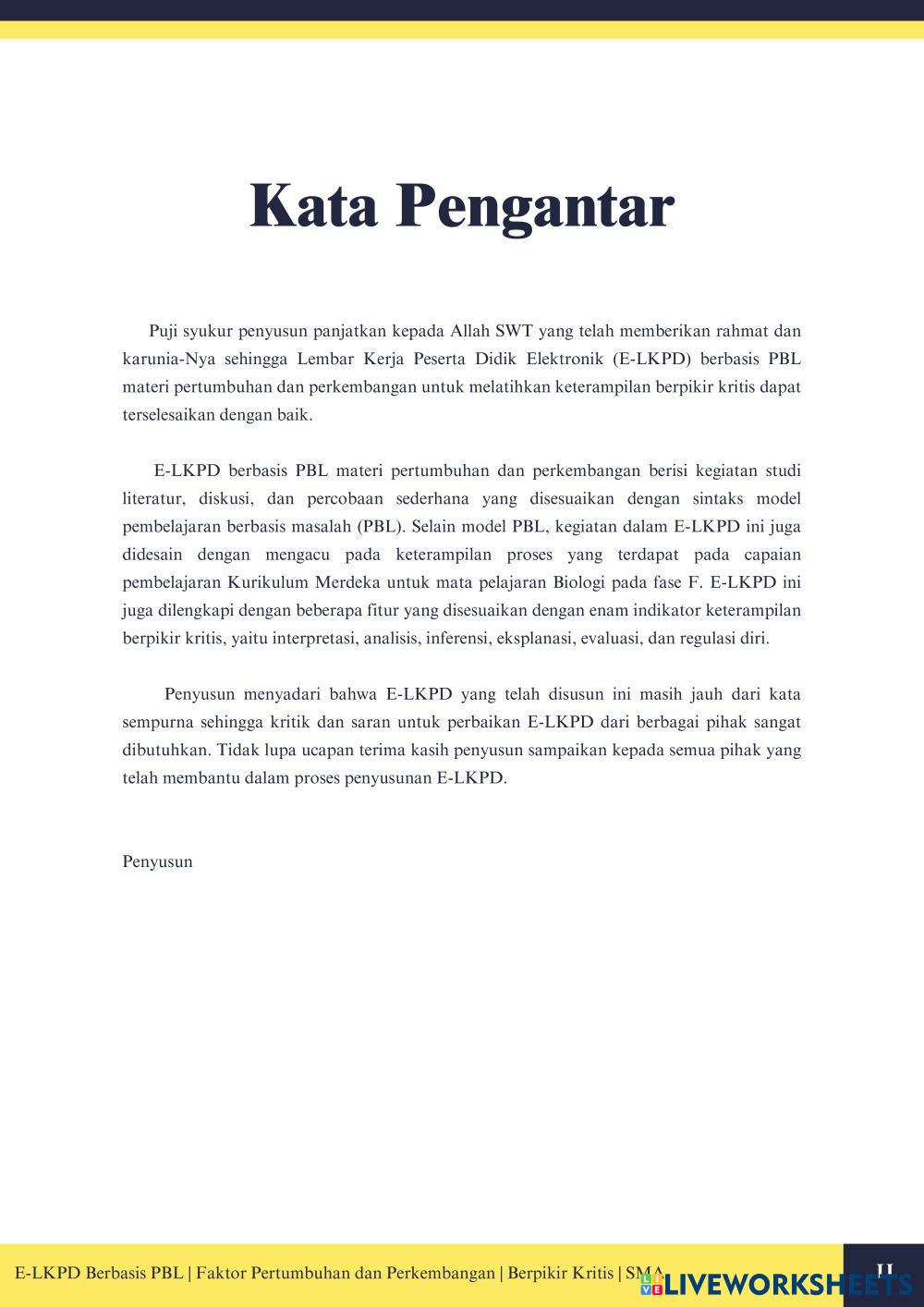 Kata Pengantar

Puji syukur penyusun panjatkan kepada Allah SWT yang telah memberikan rahmat dan karunia-Nya sehingga Lembar Kerja Peserta Didik Elektronik (E-LKPD) berbasis PBL materi pertumbuhan dan perkembangan untuk melatihkan keterampilan berpikir kritis dapat terselesaikan dengan baik.

E-LKPD berbasis PBL materi pertumbuhan dan perkembangan berisi kegiatan studi literatur, diskusi, dan percobaan sederhana yang disesuaikan dengan sintaks model pembelajaran berbasis masalah (PBL). Selain model PBL, kegiatan dalam E-LKPD ini juga didesain dengan mengacu pada keterampilan proses yang terdapat pada capaian pembelajaran Kurikulum Merdeka untuk mata pelajaran Biologi pada fase F. E-LKPD ini juga dilengkapi dengan beberapa fitur yang disesuaikan dengan enam indikator keterampilan berpikir kritis, yaitu interpretasi, analisis, inferensi, eksplanasi, evaluasi, dan regulasi diri.

Penyusun menyadari bahwa E-LKPD yang telah disusun ini masih jauh dari kata sempurna sehingga kritik dan saran untuk perbaikan E-LKPD dari berbagai pihak sangat dibutuhkan. Tidak lupa ucapan terima kasih penyusun sampaikan kepada semua pihak yang telah membantu dalam proses penyusunan E-LKPD.

Penyusun

E-LKPD Berbasis PBL | Faktor Pertumbuhan dan Perkembangan | Berpikir Kritis | SMA

II

LIVEWORKSHEETS